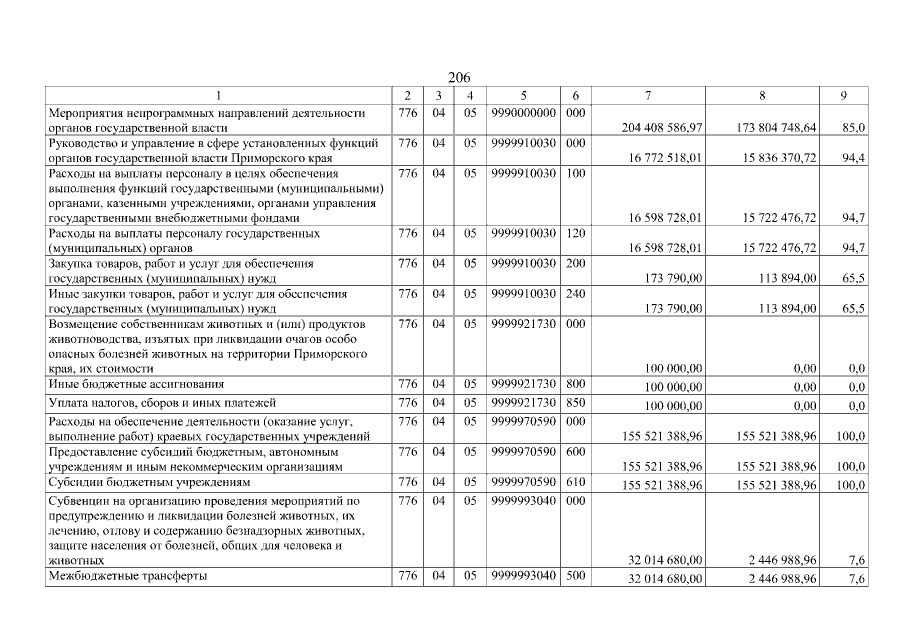 206

| 1 | 2 | 3 | 4 | 5 | 6 | 7 | 8 | 9 |
|---|---|---|---|---|---|---|---|---|
| Мероприятия непрограммных направлений деятельности органов государственной власти | 776 | 04 | 05 | 9990000000 | 000 | 204 408 586,97 | 173 804 748,64 | 85,0 |
| Руководство и управление в сфере установленных функций органов государственной власти Приморского края | 776 | 04 | 05 | 9999910030 | 000 | 16 772 518,01 | 15 836 370,72 | 94,4 |
| Расходы на выплаты персоналу в целях обеспечения выполнения функций государственными (муниципальными) органами, казенными учреждениями, органами управления государственными внебюджетными фондами | 776 | 04 | 05 | 9999910030 | 100 | 16 598 728,01 | 15 722 476,72 | 94,7 |
| Расходы на выплаты персоналу государственных (муниципальных) органов | 776 | 04 | 05 | 9999910030 | 120 | 16 598 728,01 | 15 722 476,72 | 94,7 |
| Закупка товаров, работ и услуг для обеспечения государственных (муниципальных) нужд | 776 | 04 | 05 | 9999910030 | 200 | 173 790,00 | 113 894,00 | 65,5 |
| Иные закупки товаров, работ и услуг для обеспечения государственных (муниципальных) нужд | 776 | 04 | 05 | 9999910030 | 240 | 173 790,00 | 113 894,00 | 65,5 |
| Возмещение собственникам животных и (или) продуктов животноводства, изъятых при ликвидации очагов особо опасных болезней животных на территории Приморского края, их стоимости | 776 | 04 | 05 | 9999921730 | 000 | 100 000,00 | 0,00 | 0,0 |
| Иные бюджетные ассигнования | 776 | 04 | 05 | 9999921730 | 800 | 100 000,00 | 0,00 | 0,0 |
| Уплата налогов, сборов и иных платежей | 776 | 04 | 05 | 9999921730 | 850 | 100 000,00 | 0,00 | 0,0 |
| Расходы на обеспечение деятельности (оказание услуг, выполнение работ) краевых государственных учреждений | 776 | 04 | 05 | 9999970590 | 000 | 155 521 388,96 | 155 521 388,96 | 100,0 |
| Предоставление субсидий бюджетным, автономным учреждениям и иным некоммерческим организациям | 776 | 04 | 05 | 9999970590 | 600 | 155 521 388,96 | 155 521 388,96 | 100,0 |
| Субсидии бюджетным учреждениям | 776 | 04 | 05 | 9999970590 | 610 | 155 521 388,96 | 155 521 388,96 | 100,0 |
| Субвенции на организацию проведения мероприятий по предупреждению и ликвидации болезней животных, их лечению, отлову и содержанию безнадзорных животных, защите населения от болезней, общих для человека и животных | 776 | 04 | 05 | 9999993040 | 000 | 32 014 680,00 | 2 446 988,96 | 7,6 |
| Межбюджетные трансферты | 776 | 04 | 05 | 9999993040 | 500 | 32 014 680,00 | 2 446 988,96 | 7,6 |